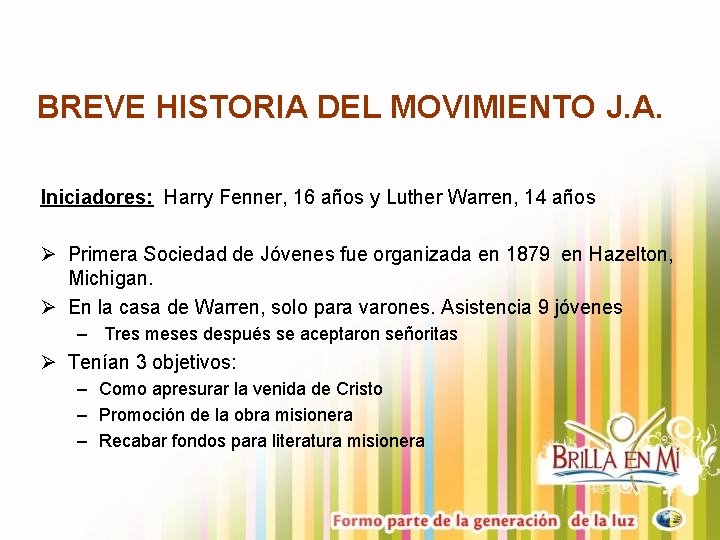 BREVE HISTORIA DEL MOVIMIENTO J.A.

Iniciadores: Harry Fenner, 16 años y Luther Warren, 14 años

➢ Primera Sociedad de Jóvenes fue organizada en 1879 en Hazelton, Michigan.

➢ En la casa de Warren, solo para varones. Asistencia 9 jóvenes

– Tres meses después se aceptaron señoritas

➢ Tenían 3 objetivos:

– Como apresurar la venida de Cristo

– Promoción de la obra misionera

– Recabar fondos para literatura misionera

BRILLA EN MI

Formo parte de la generación de la luz